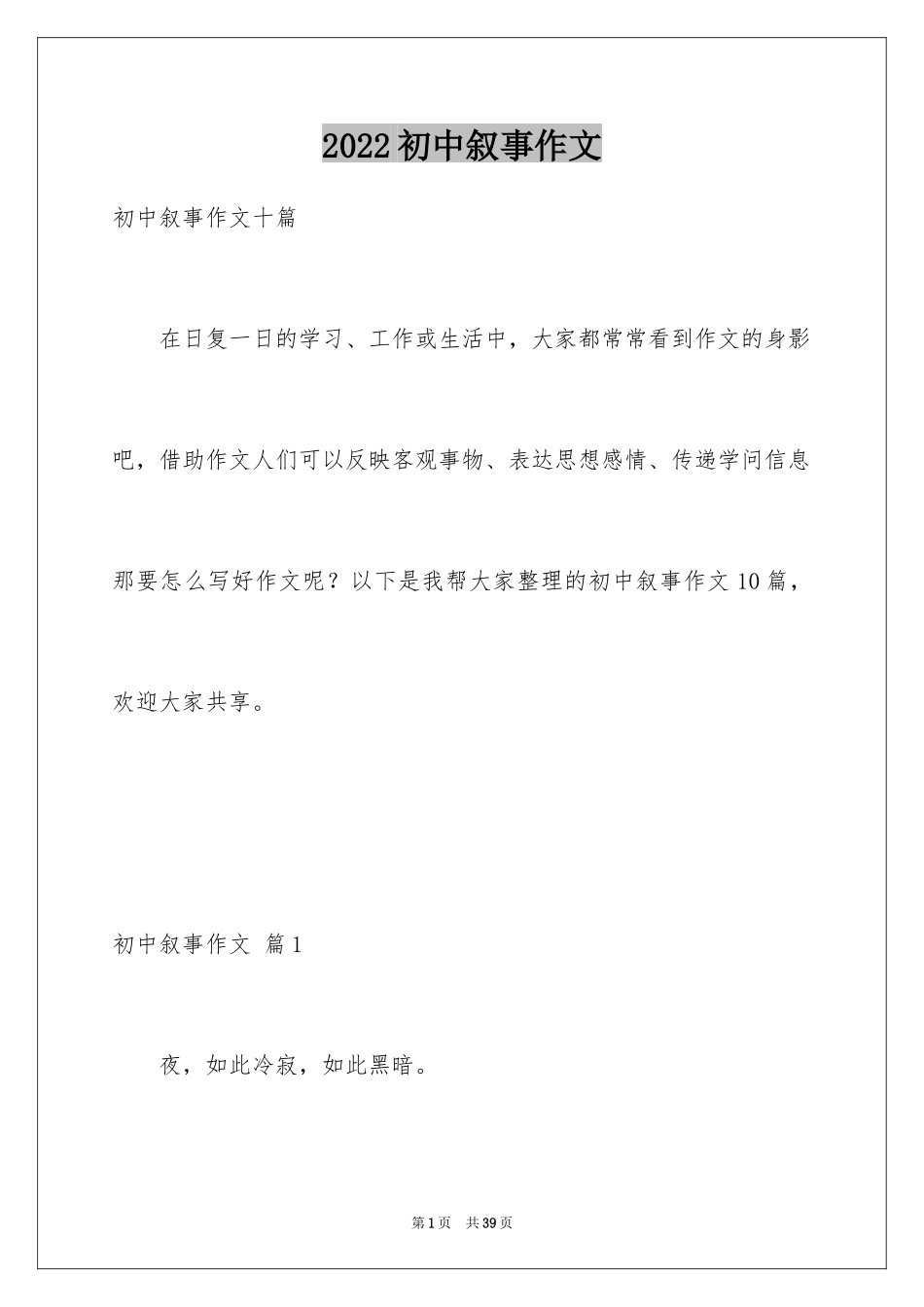 2022初中叙事作文

初中叙事作文十篇

在日复一日的学习、工作或生活中，大家都常常看到作文的身影吧，借助作文人们可以反映客观事物、表达思想感情、传递学问信息那要怎么写好作文呢？以下是我帮大家整理的初中叙事作文10篇，欢迎大家共享。

初中叙事作文 篇1

夜，如此冷寂，如此黑暗。

第1页 共39页